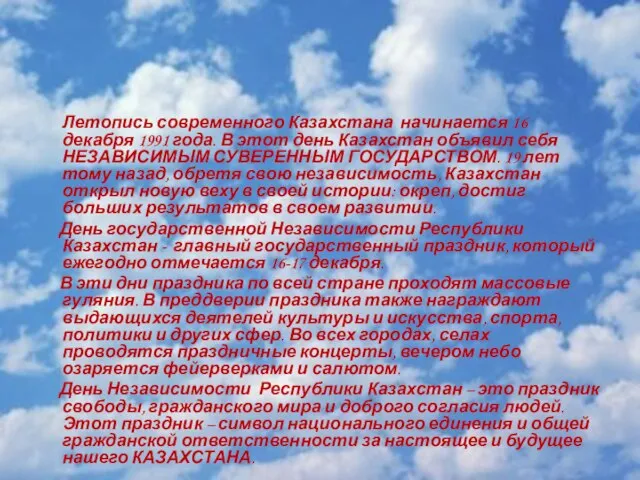 Летопись современного Казахстана начинается 16 декабря 1991 года. В этот день Казахстан объявил себя НЕЗАВИСИМЫМ СУВЕРЕННЫМ ГОСУДАРСТВОМ. 19 лет тому назад, обретя свою независимость, Казахстан открыл новую веху в своей истории: окреп, достиг больших результатов в своем развитии.

День государственной Независимости Республики Казахстан - главный государственный праздник, который ежегодно отмечается 16-17 декабря.

В эти дни праздника по всей стране проходят массовые гуляния. В преддверии праздника также награждают выдающихся деятелей культуры и искусства, спорта, политики и других сфер. Во всех городах, селах проводятся праздничные концерты, вечером небо озаряется фейерверками и салютом.

День Независимости Республики Казахстан – это праздник свободы, гражданского мира и доброго согласия людей. Этот праздник – символ национального единения и общей гражданской ответственности за настоящее и будущее нашего КАЗАХСТАНА.